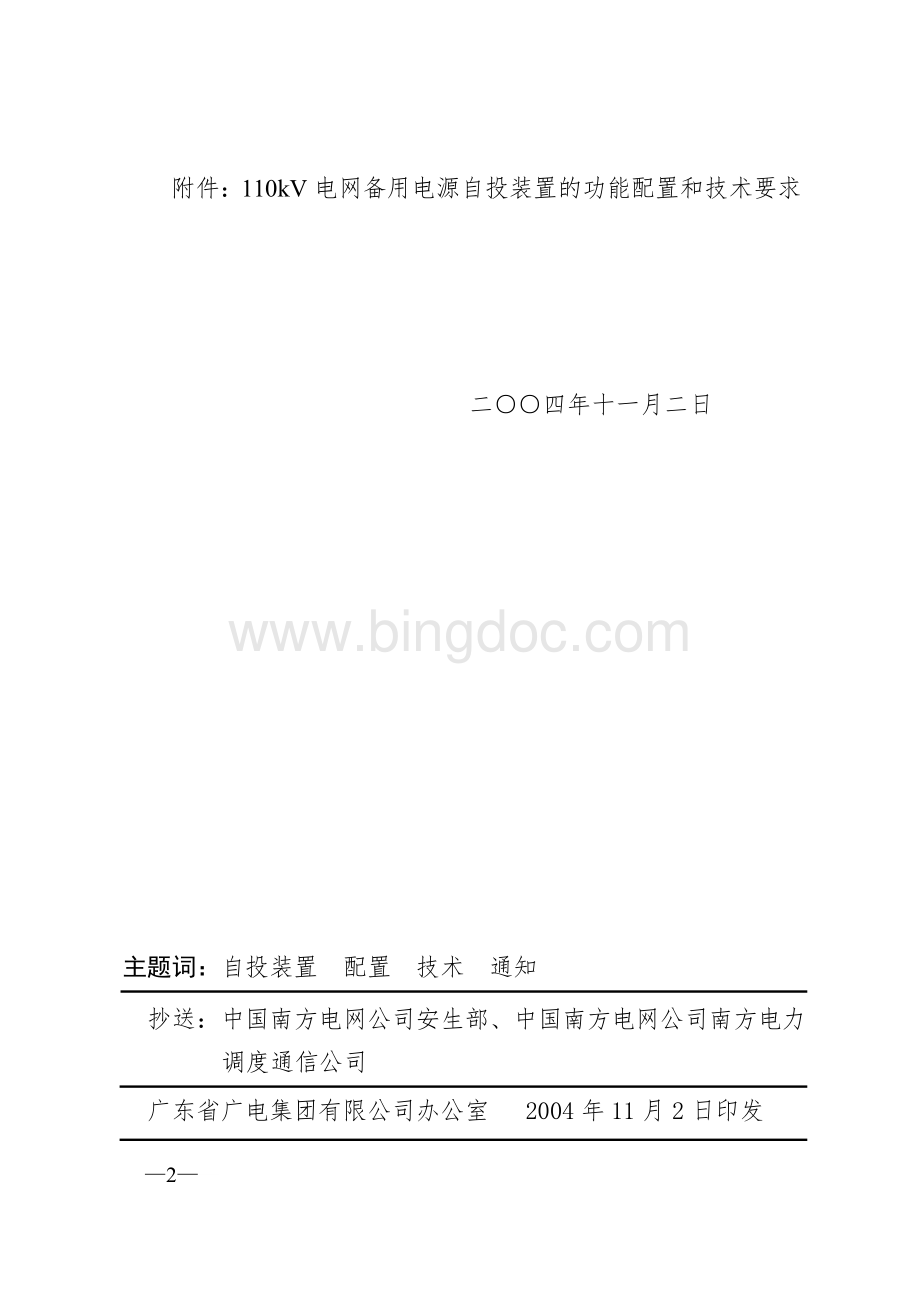 附件：110kV 电网备用电源自投装置的功能配置和技术要求

二〇〇四年十一月二日

www.bingdoc.com

主题词：自投装置　配置　技术　通知

抄送：中国南方电网公司安生部、中国南方电网公司南方电力调度通信公司

广东省广电集团有限公司办公室　　2004 年 11 月 2 日印发

—2—